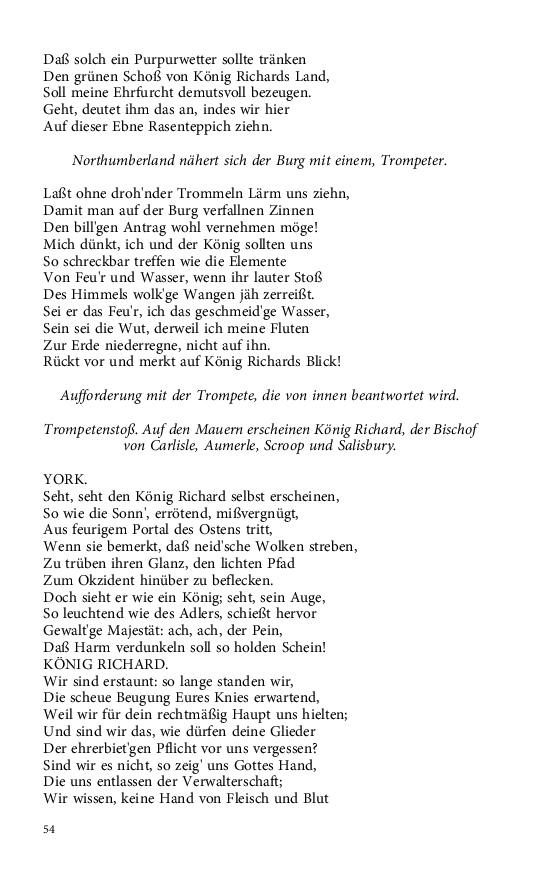 Daß solch ein Purpurwetter sollte tränken
Den grünen Schoß von König Richards Land,
Soll meine Ehrfurcht demutsvoll bezeugen.
Geht, deutet ihm das an, indes wir hier
Auf dieser Ebne Rasenteppich ziehn.

Northumberland nähert sich der Burg mit einem, Trompeter.

Laßt ohne droh'nder Trommeln Lärm uns ziehn,
Damit man auf der Burg verfallnen Zinnen
Den bill'gen Antrag wohl vernehmen möge!
Mich dünkt, ich und der König sollten uns
So schreckbar treffen wie die Elemente
Von Feu'r und Wasser, wenn ihr lauter Stoß
Des Himmels wolk'ge Wangen jäh zerreißt.
Sei er das Feu'r, ich das geschmeid'ge Wasser,
Sein sei die Wut, derweil ich meine Fluten
Zur Erde niederregne, nicht auf ihn.
Rückt vor und merkt auf König Richards Blick!

Aufforderung mit der Trompete, die von innen beantwortet wird.

Trompetenstoß. Auf den Mauern erscheinen König Richard, der Bischof von Carlisle, Aumerle, Scroop und Salisbury.

YORK.
Seht, seht den König Richard selbst erscheinen,
So wie die Sonn', errötend, mißvergnügt,
Aus feurigem Portal des Ostens tritt,
Wenn sie bemerkt, daß neid'sche Wolken streben,
Zu trüben ihren Glanz, den lichten Pfad
Zum Okzident hinüber zu beflecken.
Doch sieht er wie ein König; seht, sein Auge,
So leuchtend wie des Adlers, schießt hervor
Gewalt'ge Majestät: ach, ach, der Pein,
Daß Harm verdunkeln soll so holden Schein!
KÖNIG RICHARD.
Wir sind erstaunt: so lange standen wir,
Die scheue Beugung Eures Knies erwartend,
Weil wir für dein rechtmäßig Haupt uns hielten;
Und sind wir das, wie dürfen deine Glieder
Der ehrerbiet'gen Pflicht vor uns vergessen?
Sind wir es nicht, so zeig' uns Gottes Hand,
Die uns entlassen der Verwalterschaft;
Wir wissen, keine Hand von Fleisch und Blut

54